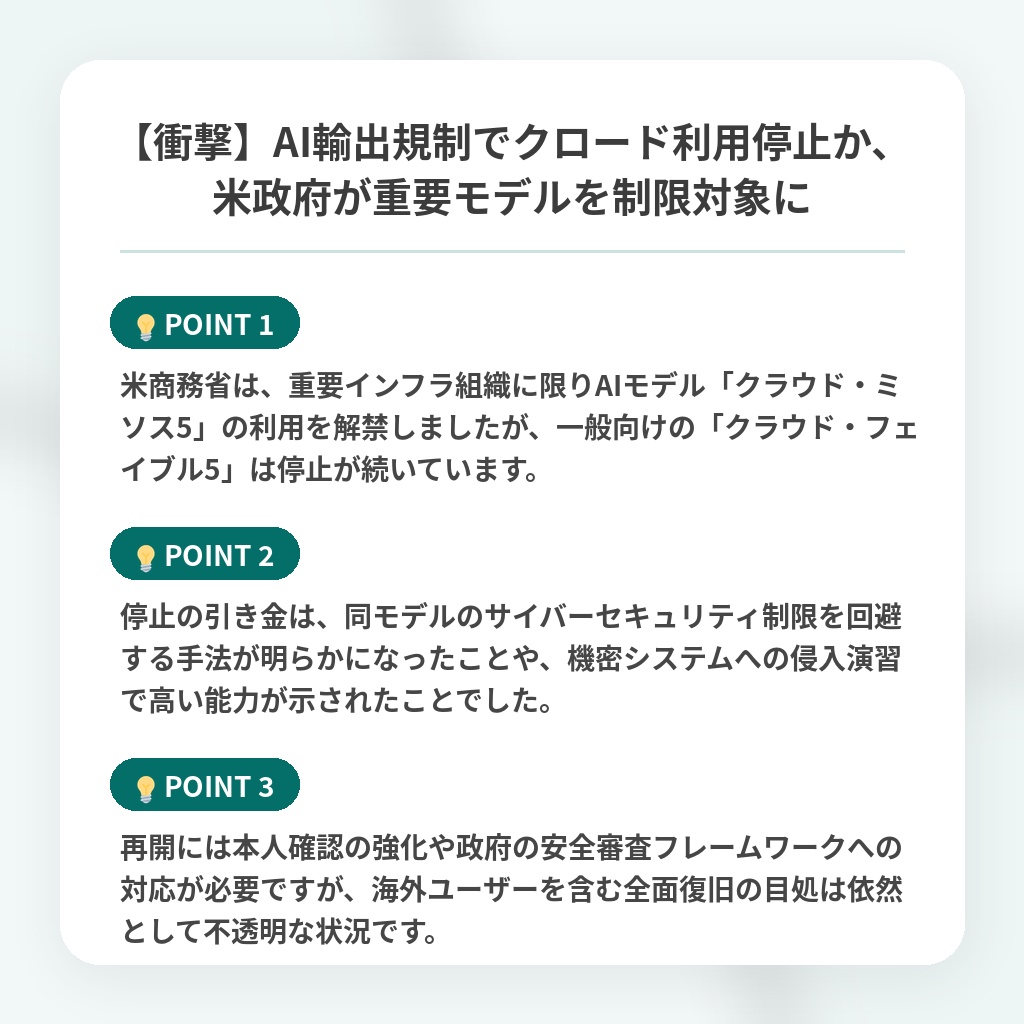 【衝撃】AI輸出規制でクロード利用停止か、米政府が重要モデルを制限対象に

POINT 1

米商務省は、重要インフラ組織に限りAIモデル「クラウド・ミソス5」の利用を解禁しましたが、一般向けの「クラウド・フェイブル5」は停止が続いています。

POINT 2

停止の引き金は、同モデルのサイバーセキュリティ制限を回避する手法が明らかになったことや、機密システムへの侵入演習で高い能力が示されたことでした。

POINT 3

再開には本人確認の強化や政府の安全審査フレームワークへの対応が必要ですが、海外ユーザーを含む全面復旧の目処は依然として不透明な状況です。